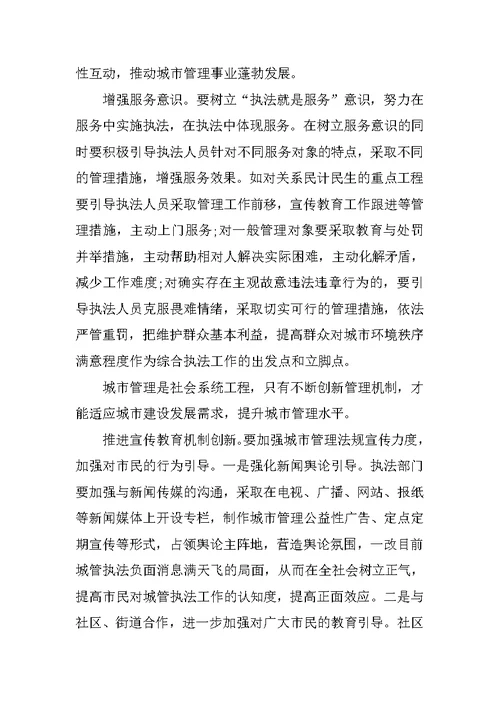 性互动，推动城市管理事业蓬勃发展。

增强服务意识。要树立“执法就是服务”意识，努力在服务中实施执法，在执法中体现服务。在树立服务意识的同时要积极引导执法人员针对不同服务对象的特点，采取不同的管理措施，增强服务效果。如对关系民计民生的重点工程要引导执法人员采取管理工作前移，宣传教育工作跟进等管理措施，主动上门服务；对一般管理对象要采取教育与处罚并举措施，主动帮助相对人解决实际困难，主动化解矛盾，减少工作难度；对确实存在主观故意违法违章行为的，要引导执法人员克服畏难情绪，采取切实可行的管理措施，依法严管重罚，把维护群众基本利益，提高群众对城市环境秩序满意程度作为综合执法工作的出发点和立脚点。

城市管理是社会系统工程，只有不断创新管理机制，才能适应城市建设发展需求，提升城市管理水平。

推进宣传教育机制创新。要加强城市管理法规宣传力度，加强对市民的行为引导。一是强化新闻舆论引导。执法部门要加强与新闻传媒的沟通，采取在电视、广播、网站、报纸等新闻媒体上开设专栏，制作城市管理公益性广告、定点定期宣传等形式，占领舆论主阵地，营造舆论氛围，一改目前城管执法负面消息满天飞的局面，从而在全社会树立正气，提高市民对城管执法工作的认知度，提高正面效应。二是与社区、街道合作，进一步加强对广大市民的教育引导。社区